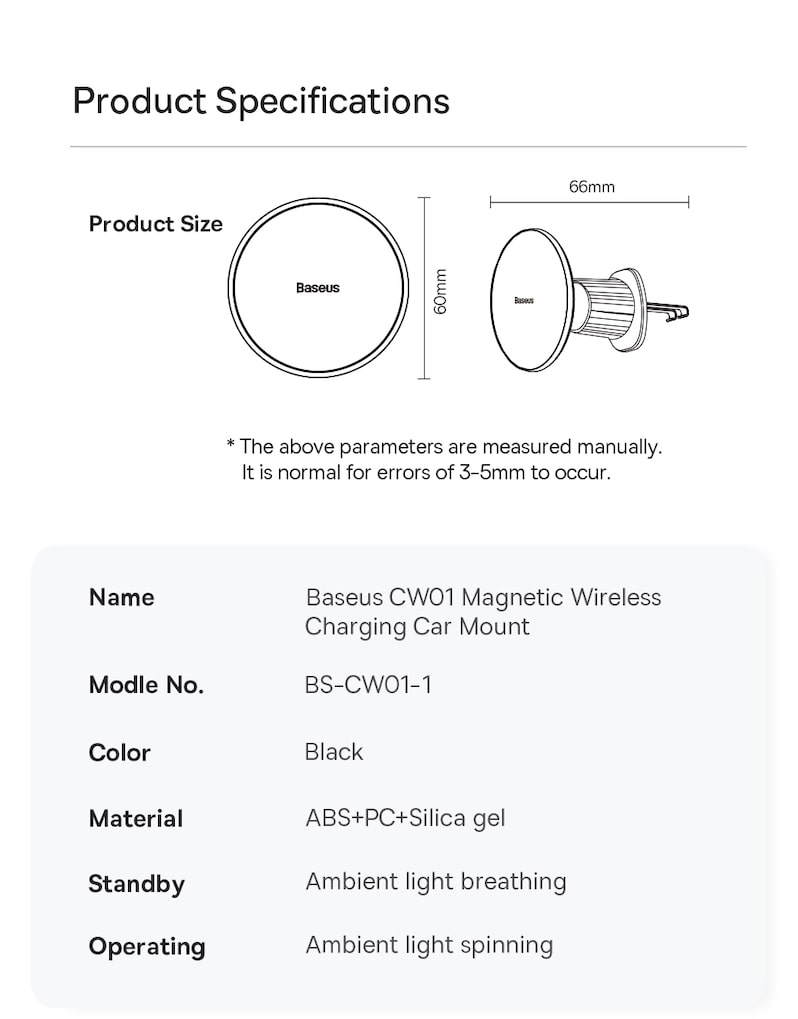 Product Specifications

Product Size

Baseus

60mm

66mm

Baseus

* The above parameters are measured manually. It is normal for errors of 3-5mm to occur.

| Name | Baseus CW01 Magnetic Wireless Charging Car Mount |
|---|---|
| Modle No. | BS-CW01-1 |
| Color | Black |
| Material | ABS+PC+Silica gel |
| Standby | Ambient light breathing |
| Operating | Ambient light spinning |